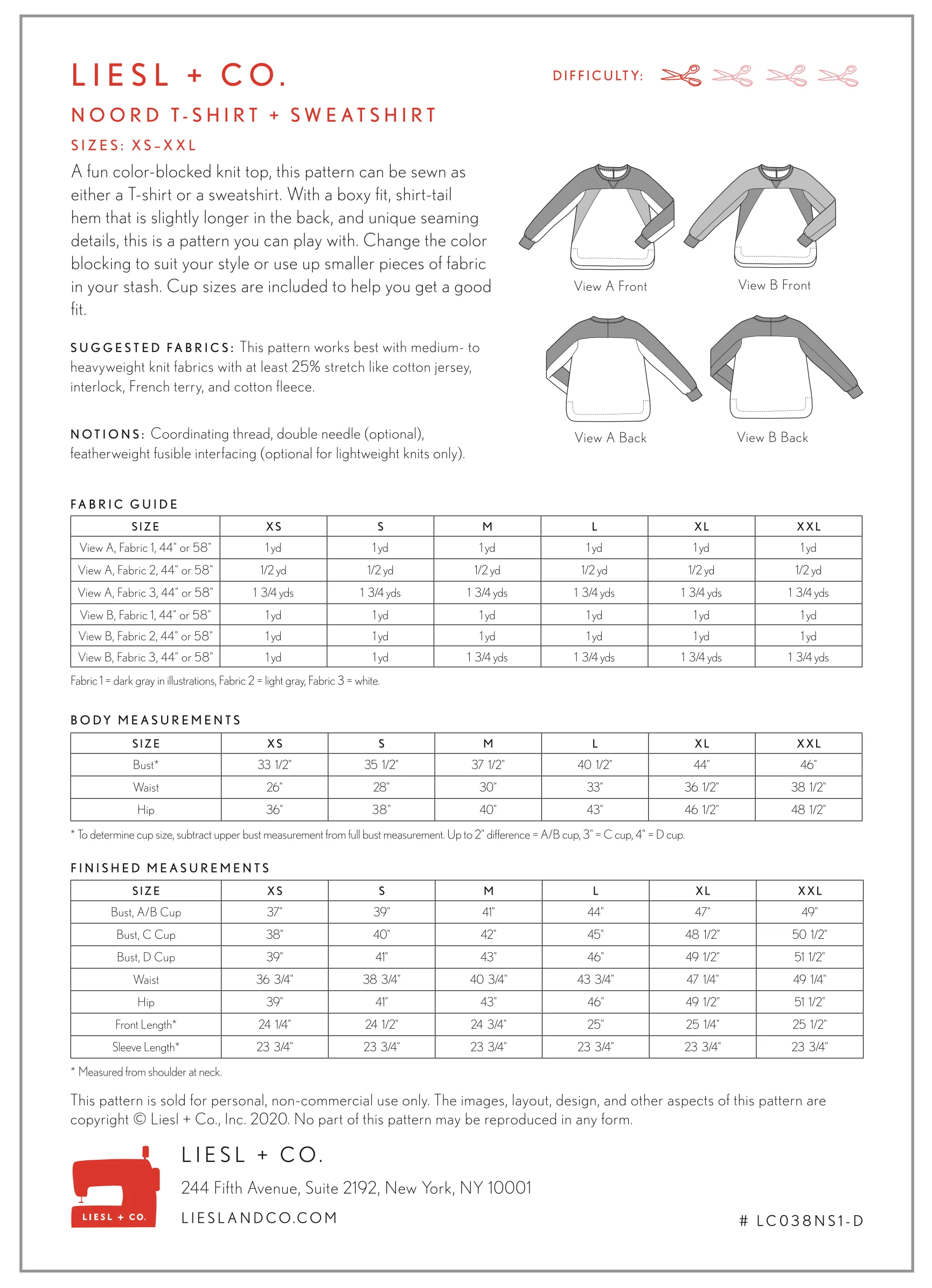 LIESL + CO.

DIFFICULTY:

NOORD T-SHIRT + SWEATSHIRT

SIZES: XS–XXL

A fun color-blocked knit top, this pattern can be sewn as either a T-shirt or a sweatshirt. With a boxy fit, shirt-tail hem that is slightly longer in the back, and unique seaming details, this is a pattern you can play with. Change the color blocking to suit your style or use up smaller pieces of fabric in your stash. Cup sizes are included to help you get a good fit.

SUGGESTED FABRICS: This pattern works best with medium- to heavyweight knit fabrics with at least 25% stretch like cotton jersey, interlock, French terry, and cotton fleece.

NOTIONS: Coordinating thread, double needle (optional), featherweight fusible interfacing (optional for lightweight knits only).

View A Front

View B Front

View A Back

View B Back

FABRIC GUIDE

| SIZE | XS | S | M | L | XL | XXL |
|---|---|---|---|---|---|---|
| View A, Fabric 1, 44" or 58" | 1 yd | 1 yd | 1 yd | 1 yd | 1 yd | 1 yd |
| View A, Fabric 2, 44" or 58" | 1/2 yd | 1/2 yd | 1/2 yd | 1/2 yd | 1/2 yd | 1/2 yd |
| View A, Fabric 3, 44" or 58" | 1 3/4 yds | 1 3/4 yds | 1 3/4 yds | 1 3/4 yds | 1 3/4 yds | 1 3/4 yds |
| View B, Fabric 1, 44" or 58" | 1 yd | 1 yd | 1 yd | 1 yd | 1 yd | 1 yd |
| View B, Fabric 2, 44" or 58" | 1 yd | 1 yd | 1 yd | 1 yd | 1 yd | 1 yd |
| View B, Fabric 3, 44" or 58" | 1 yd | 1 yd | 1 3/4 yds | 1 3/4 yds | 1 3/4 yds | 1 3/4 yds |

Fabric 1 = dark gray in illustrations, Fabric 2 = light gray, Fabric 3 = white.

BODY MEASUREMENTS

| SIZE | XS | S | M | L | XL | XXL |
|---|---|---|---|---|---|---|
| Bust* | 33 1/2" | 35 1/2" | 37 1/2" | 40 1/2" | 44" | 46" |
| Waist | 26" | 28" | 30" | 33" | 36 1/2" | 38 1/2" |
| Hip | 36" | 38" | 40" | 43" | 46 1/2" | 48 1/2" |

* To determine cup size, subtract upper bust measurement from full bust measurement. Up to 2" difference = A/B cup, 3" = C cup, 4" = D cup.

FINISHED MEASUREMENTS

| SIZE | XS | S | M | L | XL | XXL |
|---|---|---|---|---|---|---|
| Bust, A/B Cup | 37" | 39" | 41" | 44" | 47" | 49" |
| Bust, C Cup | 38" | 40" | 42" | 45" | 48 1/2" | 50 1/2" |
| Bust, D Cup | 39" | 41" | 43" | 46" | 49 1/2" | 51 1/2" |
| Waist | 36 3/4" | 38 3/4" | 40 3/4" | 43 3/4" | 47 1/4" | 49 1/4" |
| Hip | 39" | 41" | 43" | 46" | 49 1/2" | 51 1/2" |
| Front Length* | 24 1/4" | 24 1/2" | 24 3/4" | 25" | 25 1/4" | 25 1/2" |
| Sleeve Length* | 23 3/4" | 23 3/4" | 23 3/4" | 23 3/4" | 23 3/4" | 23 3/4" |

* Measured from shoulder at neck.

This pattern is sold for personal, non-commercial use only. The images, layout, design, and other aspects of this pattern are copyright © Liesl + Co., Inc. 2020. No part of this pattern may be reproduced in any form.

LIESL + CO.

LIESL + CO.

244 Fifth Avenue, Suite 2192, New York, NY 10001

LIESLANDCO.COM

# LC038NS1-D